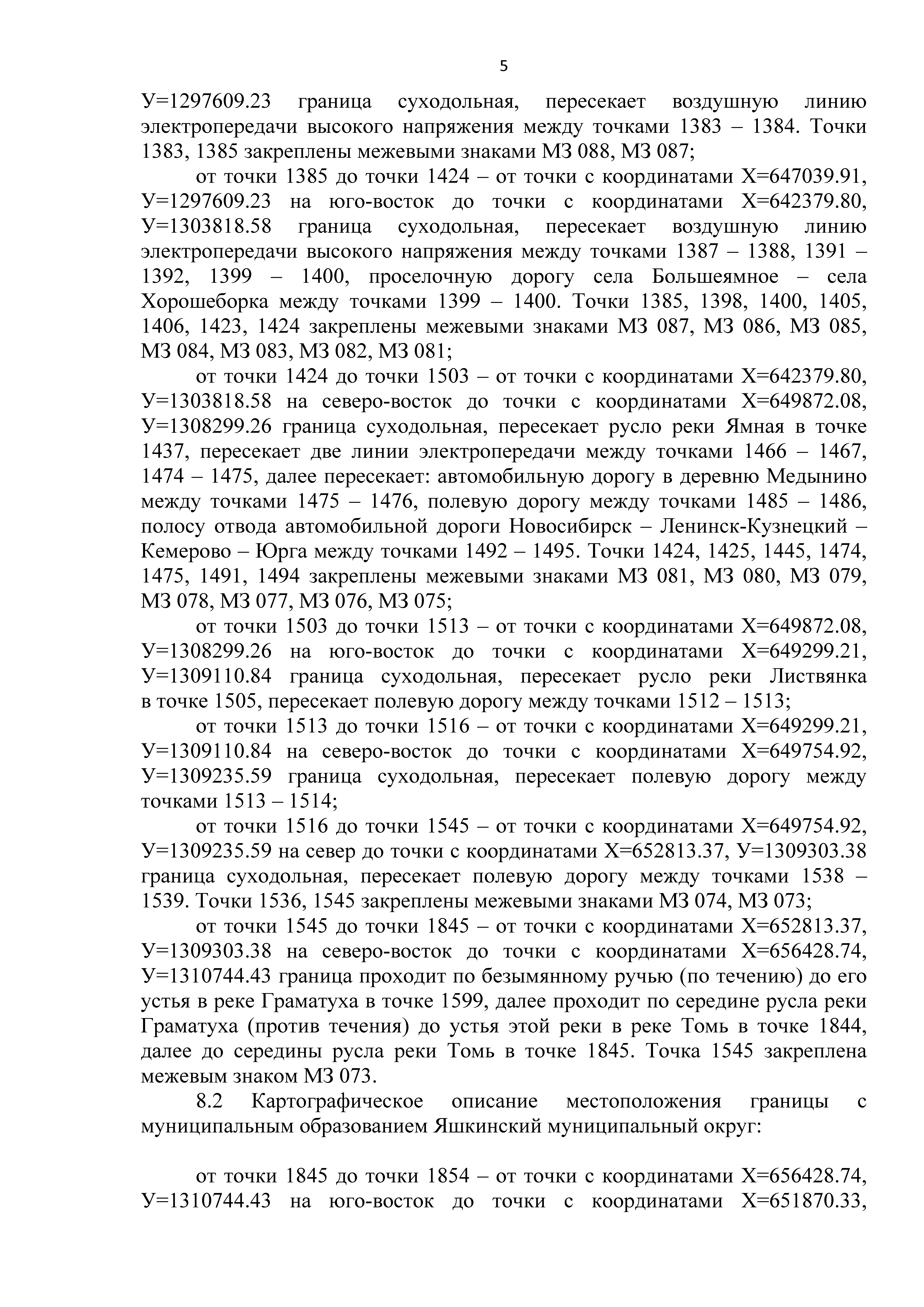 5

У=1297609.23 граница суходольная, пересекает воздушную линию электропередачи высокого напряжения между точками 1383 – 1384. Точки 1383, 1385 закреплены межевыми знаками МЗ 088, МЗ 087;

от точки 1385 до точки 1424 – от точки с координатами Х=647039.91, У=1297609.23 на юго-восток до точки с координатами Х=642379.80, У=1303818.58 граница суходольная, пересекает воздушную линию электропередачи высокого напряжения между точками 1387 – 1388, 1391 – 1392, 1399 – 1400, проселочную дорогу села Большеямное – села Хорошеборка между точками 1399 – 1400. Точки 1385, 1398, 1400, 1405, 1406, 1423, 1424 закреплены межевыми знаками МЗ 087, МЗ 086, МЗ 085, МЗ 084, МЗ 083, МЗ 082, МЗ 081;

от точки 1424 до точки 1503 – от точки с координатами Х=642379.80, У=1303818.58 на северо-восток до точки с координатами Х=649872.08, У=1308299.26 граница суходольная, пересекает русло реки Ямная в точке 1437, пересекает две линии электропередачи между точками 1466 – 1467, 1474 – 1475, далее пересекает: автомобильную дорогу в деревню Медынино между точками 1475 – 1476, полевую дорогу между точками 1485 – 1486, полосу отвода автомобильной дороги Новосибирск – Ленинск-Кузнецкий – Кемерово – Юрга между точками 1492 – 1495. Точки 1424, 1425, 1445, 1474, 1475, 1491, 1494 закреплены межевыми знаками МЗ 081, МЗ 080, МЗ 079, МЗ 078, МЗ 077, МЗ 076, МЗ 075;

от точки 1503 до точки 1513 – от точки с координатами Х=649872.08, У=1308299.26 на юго-восток до точки с координатами Х=649299.21, У=1309110.84 граница суходольная, пересекает русло реки Листвянка в точке 1505, пересекает полевую дорогу между точками 1512 – 1513;

от точки 1513 до точки 1516 – от точки с координатами Х=649299.21, У=1309110.84 на северо-восток до точки с координатами Х=649754.92, У=1309235.59 граница суходольная, пересекает полевую дорогу между точками 1513 – 1514;

от точки 1516 до точки 1545 – от точки с координатами Х=649754.92, У=1309235.59 на север до точки с координатами Х=652813.37, У=1309303.38 граница суходольная, пересекает полевую дорогу между точками 1538 – 1539. Точки 1536, 1545 закреплены межевыми знаками МЗ 074, МЗ 073;

от точки 1545 до точки 1845 – от точки с координатами Х=652813.37, У=1309303.38 на северо-восток до точки с координатами Х=656428.74, У=1310744.43 граница проходит по безымянному ручью (по течению) до его устья в реке Граматуха в точке 1599, далее проходит по середине русла реки Граматуха (против течения) до устья этой реки в реке Томь в точке 1844, далее до середины русла реки Томь в точке 1845. Точка 1545 закреплена межевым знаком МЗ 073.

8.2 Картографическое описание местоположения границы с муниципальным образованием Яшкинский муниципальный округ:

от точки 1845 до точки 1854 – от точки с координатами Х=656428.74, У=1310744.43 на юго-восток до точки с координатами Х=651870.33,